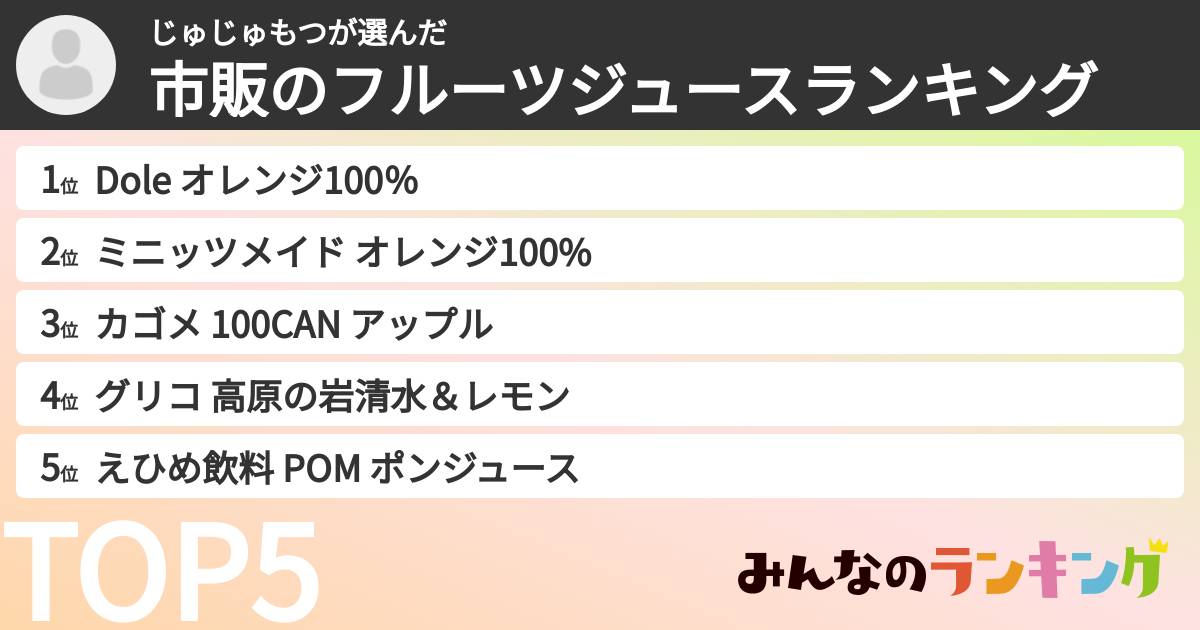 じゅじゅもつが選んだ
市販のフルーツジュースランキング

1位 Dole オレンジ100%

2位 ミニッツメイド オレンジ100%

3位 カゴメ 100CAN アップル

4位 グリコ 高原の岩清水＆レモン

5位 えひめ飲料 POM ポンジュース

TOP5

みんなのランキング